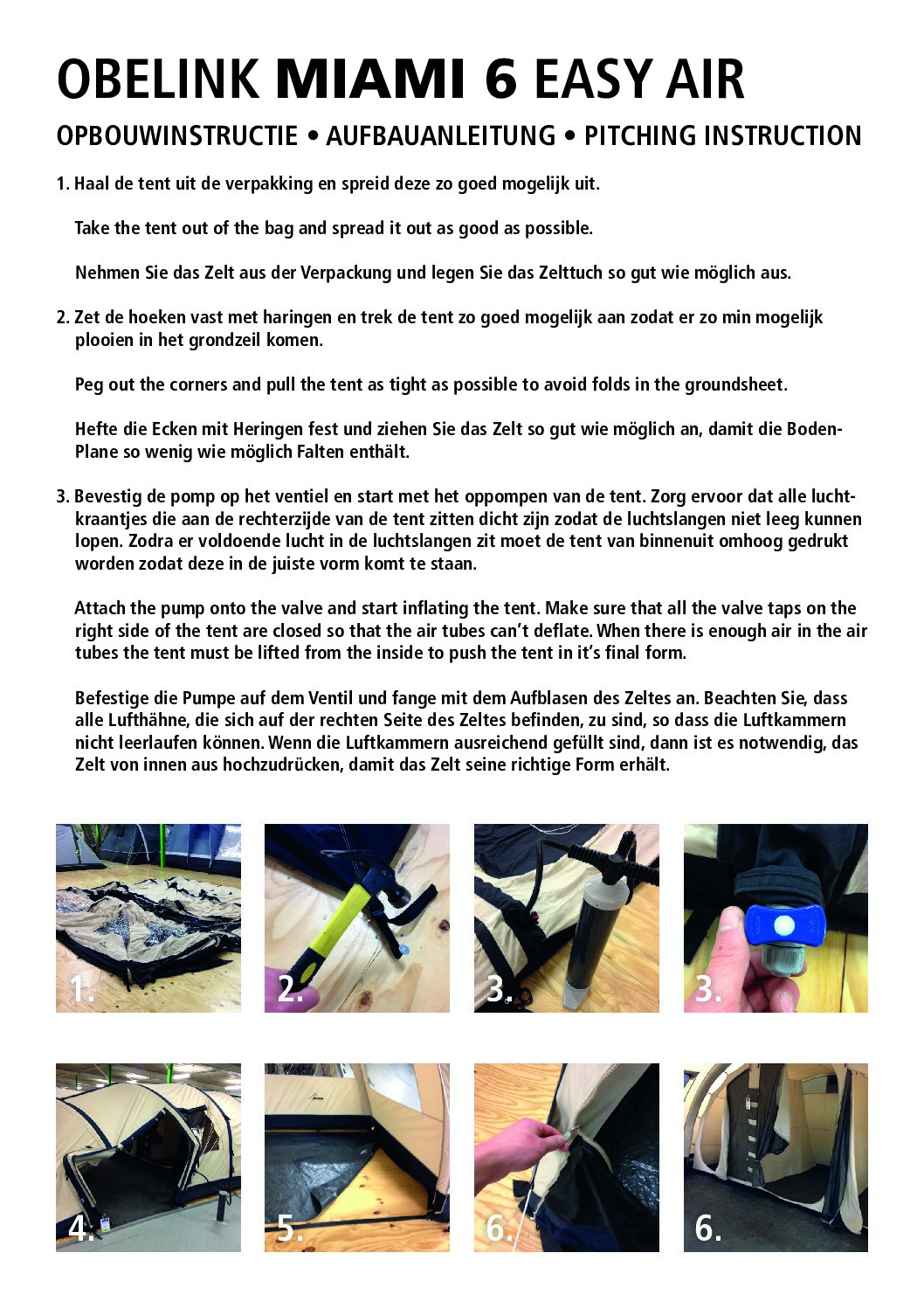 OBELINK MIAMI 6 EASY AIR

OPBOUWINSTRUCTIE • AUFBAUANLEITUNG • PITCHING INSTRUCTION

1. Haal de tent uit de verpakking en spreid deze zo goed mogelijk uit.

Take the tent out of the bag and spread it out as good as possible.

Nehmen Sie das Zelt aus der Verpackung und legen Sie das Zelttuch so gut wie möglich aus.

2. Zet de hoeken vast met haringen en trek de tent zo goed mogelijk aan zodat er zo min mogelijk plooien in het grondzeil komen.

Peg out the corners and pull the tent as tight as possible to avoid folds in the groundsheet.

Hefte die Ecken mit Heringen fest und ziehen Sie das Zelt so gut wie möglich an, damit die Boden-Plane so wenig wie möglich Falten enthält.

3. Bevestig de pomp op het ventiel en start met het oppompen van de tent. Zorg ervoor dat alle luchtkraantjes die aan de rechterzijde van de tent zitten dicht zijn zodat de luchtslangen niet leeg kunnen lopen. Zodra er voldoende lucht in de luchtslangen zit moet de tent van binnenuit omhoog gedrukt worden zodat deze in de juiste vorm komt te staan.

Attach the pump onto the valve and start inflating the tent. Make sure that all the valve taps on the right side of the tent are closed so that the air tubes can't deflate. When there is enough air in the air tubes the tent must be lifted from the inside to push the tent in it's final form.

Befestige die Pumpe auf dem Ventil und fange mit dem Aufblasen des Zeltes an. Beachten Sie, dass alle Lufthähne, die sich auf der rechten Seite des Zeltes befinden, zu sind, so dass die Luftkammern nicht leerlaufen können. Wenn die Luftkammern ausreichend gefüllt sind, dann ist es notwendig, das Zelt von innen aus hochzudrücken, damit das Zelt seine richtige Form erhält.

1.

2.

3.

3.

4.

5.

6.

6.